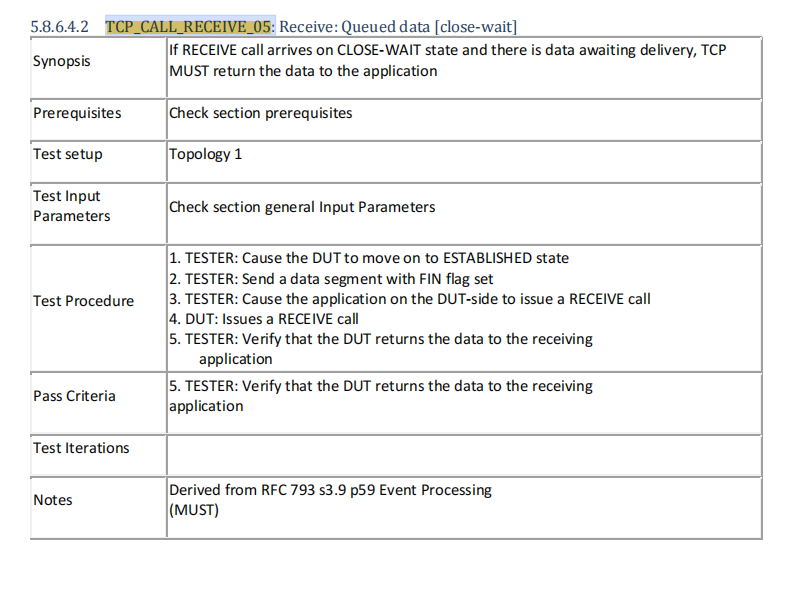 5.8.6.4.2 TCP_CALL_RECEIVE_05: Receive: Queued data [close-wait]

| Synopsis | If RECEIVE call arrives on CLOSE-WAIT state and there is data awaiting delivery, TCP MUST return the data to the application |
|---|---|
| Prerequisites | Check section prerequisites |
| Test setup | Topology 1 |
| Test Input Parameters | Check section general Input Parameters |
| Test Procedure | 1. TESTER: Cause the DUT to move on to ESTABLISHED state 2. TESTER: Send a data segment with FIN flag set 3. TESTER: Cause the application on the DUT-side to issue a RECEIVE call 4. DUT: Issues a RECEIVE call 5. TESTER: Verify that the DUT returns the data to the receiving application |
| Pass Criteria | 5. TESTER: Verify that the DUT returns the data to the receiving application |
| Test Iterations | |
| Notes | Derived from RFC 793 s3.9 p59 Event Processing (MUST) |